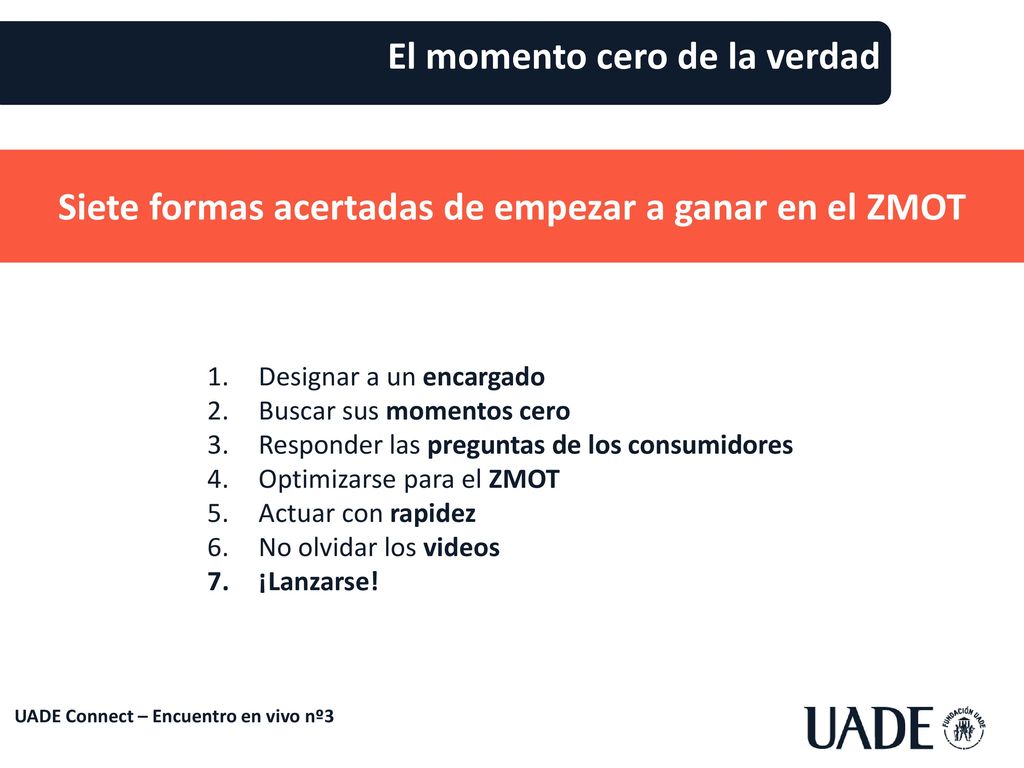 El momento cero de la verdad

Siete formas acertadas de empezar a ganar en el ZMOT

1. Designar a un encargado
2. Buscar sus momentos cero
3. Responder las preguntas de los consumidores
4. Optimizarse para el ZMOT
5. Actuar con rapidez
6. No olvidar los videos
7. ¡Lanzarse!

UADE Connect – Encuentro en vivo nº3

UADE

FUNDACIÓN UADE